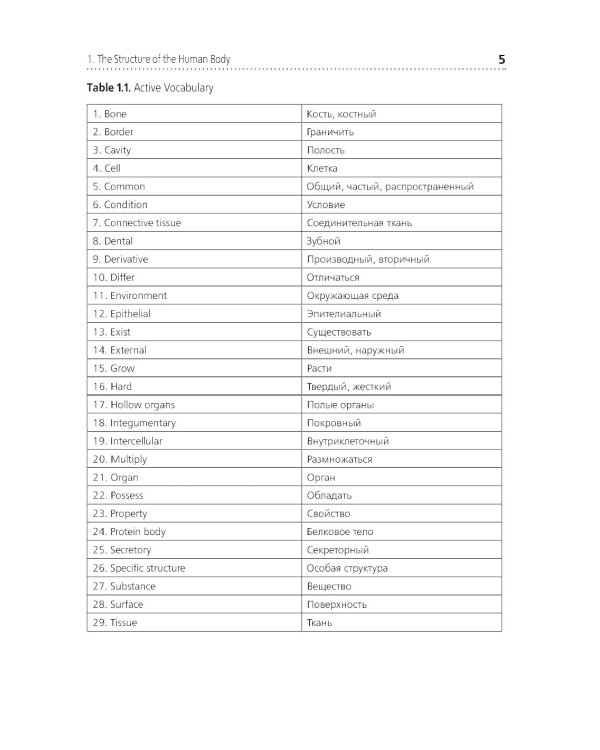 1. The Structure of the Human Body 5

**Table 1.1.** Active Vocabulary

| | |
|---|---|
| 1. Bone | Кость, костный |
| 2. Border | Граничить |
| 3. Cavity | Полость |
| 4. Cell | Клетка |
| 5. Common | Общий, частый, распространенный |
| 6. Condition | Условие |
| 7. Connective tissue | Соединительная ткань |
| 8. Dental | Зубной |
| 9. Derivative | Производный, вторичный |
| 10. Differ | Отличаться |
| 11. Environment | Окружающая среда |
| 12. Epithelial | Эпителиальный |
| 13. Exist | Существовать |
| 14. External | Внешний, наружный |
| 15. Grow | Расти |
| 16. Hard | Твердый, жесткий |
| 17. Hollow organs | Полые органы |
| 18. Integumentary | Покровный |
| 19. Intercellular | Внутриклеточный |
| 20. Multiply | Размножаться |
| 21. Organ | Орган |
| 22. Possess | Обладать |
| 23. Property | Свойство |
| 24. Protein body | Белковое тело |
| 25. Secretory | Секреторный |
| 26. Specific structure | Особая структура |
| 27. Substance | Вещество |
| 28. Surface | Поверхность |
| 29. Tissue | Ткань |